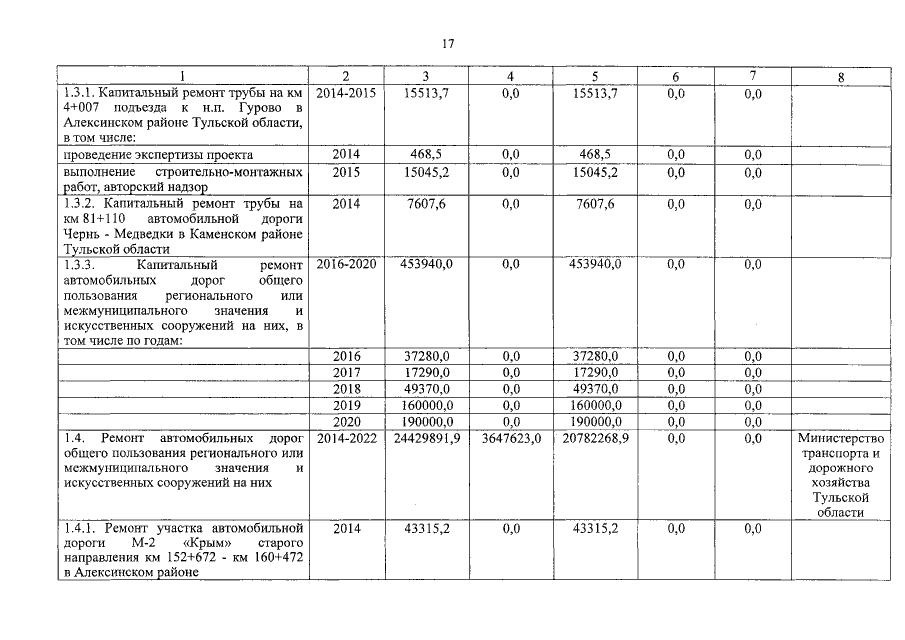 17

| 1 | 2 | 3 | 4 | 5 | 6 | 7 | 8 |
|---|---|---|---|---|---|---|---|
| 1.3.1. Капитальный ремонт трубы на км 4+007 подъезда к н.п. Гурово в Алексинском районе Тульской области, в том числе: | 2014-2015 | 15513,7 | 0,0 | 15513,7 | 0,0 | 0,0 | |
| проведение экспертизы проекта | 2014 | 468,5 | 0,0 | 468,5 | 0,0 | 0,0 | |
| выполнение строительно-монтажных работ, авторский надзор | 2015 | 15045,2 | 0,0 | 15045,2 | 0,0 | 0,0 | |
| 1.3.2. Капитальный ремонт трубы на км 81+110 автомобильной дороги Чернь - Медведки в Каменском районе Тульской области | 2014 | 7607,6 | 0,0 | 7607,6 | 0,0 | 0,0 | |
| 1.3.3. Капитальный ремонт автомобильных дорог общего пользования регионального или межмуниципального значения и искусственных сооружений на них, в том числе по годам: | 2016-2020 | 453940,0 | 0,0 | 453940,0 | 0,0 | 0,0 | |
| | 2016 | 37280,0 | 0,0 | 37280,0 | 0,0 | 0,0 | |
| | 2017 | 17290,0 | 0,0 | 17290,0 | 0,0 | 0,0 | |
| | 2018 | 49370,0 | 0,0 | 49370,0 | 0,0 | 0,0 | |
| | 2019 | 160000,0 | 0,0 | 160000,0 | 0,0 | 0,0 | |
| | 2020 | 190000,0 | 0,0 | 190000,0 | 0,0 | 0,0 | |
| 1.4. Ремонт автомобильных дорог общего пользования регионального или межмуниципального значения и искусственных сооружений на них | 2014-2022 | 24429891,9 | 3647623,0 | 20782268,9 | 0,0 | 0,0 | Министерство транспорта и дорожного хозяйства Тульской области |
| 1.4.1. Ремонт участка автомобильной дороги М-2 «Крым» старого направления км 152+672 - км 160+472 в Алексинском районе | 2014 | 43315,2 | 0,0 | 43315,2 | 0,0 | 0,0 | |